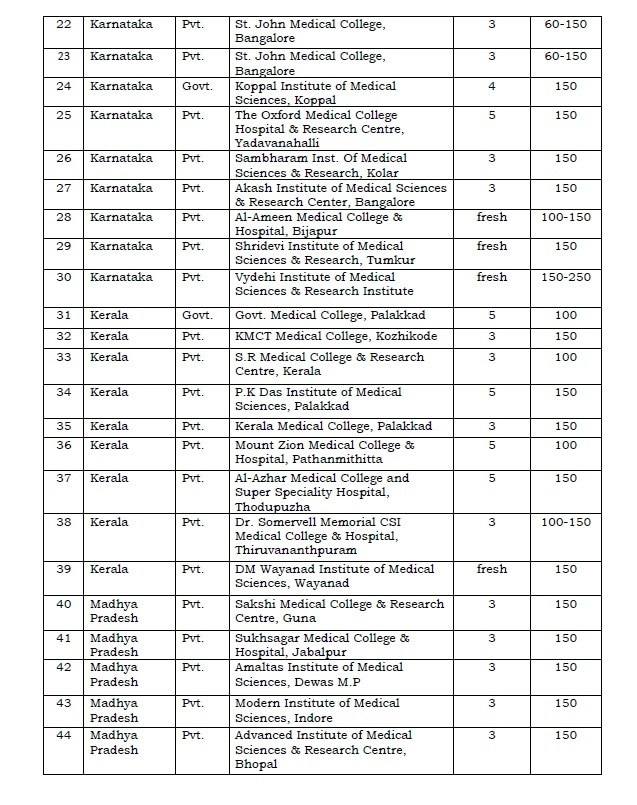 | 22 | Karnataka | Pvt. | St. John Medical College, Bangalore | 3 | 60-150 |
|---|---|---|---|---|---|
| 23 | Karnataka | Pvt. | St. John Medical College, Bangalore | 3 | 60-150 |
| 24 | Karnataka | Govt. | Koppal Institute of Medical Sciences, Koppal | 4 | 150 |
| 25 | Karnataka | Pvt. | The Oxford Medical College Hospital & Research Centre, Yadavanahalli | 5 | 150 |
| 26 | Karnataka | Pvt. | Sambharam Inst. Of Medical Sciences & Research, Kolar | 3 | 150 |
| 27 | Karnataka | Pvt. | Akash Institute of Medical Sciences & Research Center, Bangalore | 3 | 150 |
| 28 | Karnataka | Pvt. | Al-Ameen Medical College & Hospital, Bijapur | fresh | 100-150 |
| 29 | Karnataka | Pvt. | Shridevi Institute of Medical Sciences & Research, Tumkur | fresh | 150 |
| 30 | Karnataka | Pvt. | Vydehi Institute of Medical Sciences & Research Institute | fresh | 150-250 |
| 31 | Kerala | Govt. | Govt. Medical College, Palakkad | 5 | 100 |
| 32 | Kerala | Pvt. | KMCT Medical College, Kozhikode | 3 | 150 |
| 33 | Kerala | Pvt. | S.R Medical College & Research Centre, Kerala | 3 | 100 |
| 34 | Kerala | Pvt. | P.K Das Institute of Medical Sciences, Palakkad | 5 | 150 |
| 35 | Kerala | Pvt. | Kerala Medical College, Palakkad | 3 | 150 |
| 36 | Kerala | Pvt. | Mount Zion Medical College & Hospital, Pathanmithitta | 5 | 100 |
| 37 | Kerala | Pvt. | Al-Azhar Medical College and Super Speciality Hospital, Thodupuzha | 5 | 150 |
| 38 | Kerala | Pvt. | Dr. Somervell Memorial CSI Medical College & Hospital, Thiruvananthpuram | 3 | 100-150 |
| 39 | Kerala | Pvt. | DM Wayanad Institute of Medical Sciences, Wayanad | fresh | 150 |
| 40 | Madhya Pradesh | Pvt. | Sakshi Medical College & Research Centre, Guna | 3 | 150 |
| 41 | Madhya Pradesh | Pvt. | Sukhsagar Medical College & Hospital, Jabalpur | 3 | 150 |
| 42 | Madhya Pradesh | Pvt. | Amaltas Institute of Medical Sciences, Dewas M.P | 3 | 150 |
| 43 | Madhya Pradesh | Pvt. | Modern Institute of Medical Sciences, Indore | 3 | 150 |
| 44 | Madhya Pradesh | Pvt. | Advanced Institute of Medical Sciences & Research Centre, Bhopal | 3 | 150 |